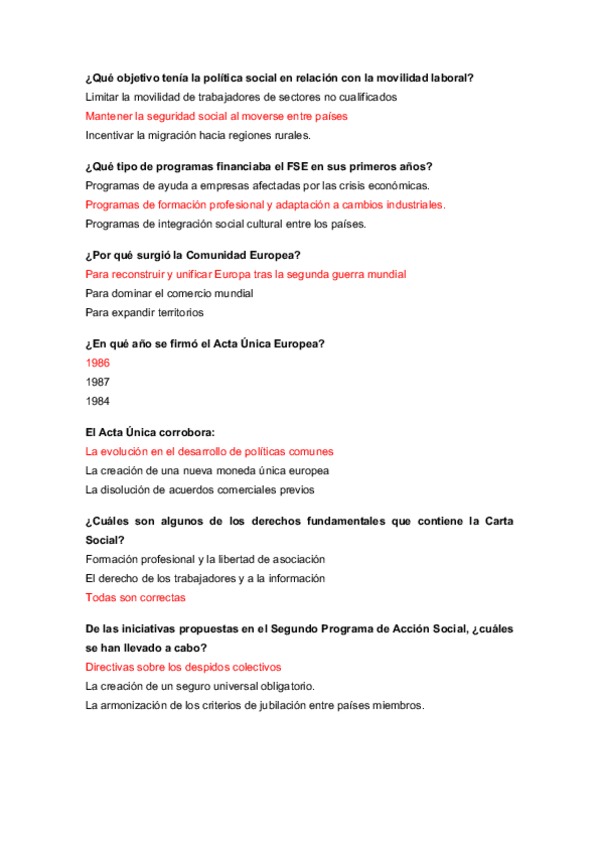 ¿Qué objetivo tenía la política social en relación con la movilidad laboral?
Limitar la movilidad de trabajadores de sectores no cualificados
Mantener la seguridad social al moverse entre países
Incentivar la migración hacia regiones rurales.

¿Qué tipo de programas financiaba el FSE en sus primeros años?
Programas de ayuda a empresas afectadas por las crisis económicas.
Programas de formación profesional y adaptación a cambios industriales.
Programas de integración social cultural entre los países.

¿Por qué surgió la Comunidad Europea?
Para reconstruir y unificar Europa tras la segunda guerra mundial
Para dominar el comercio mundial
Para expandir territorios

¿En qué año se firmó el Acta Única Europea?
1986
1987
1984

El Acta Única corrobora:
La evolución en el desarrollo de políticas comunes
La creación de una nueva moneda única europea
La disolución de acuerdos comerciales previos

¿Cuáles son algunos de los derechos fundamentales que contiene la Carta Social?
Formación profesional y la libertad de asociación
El derecho de los trabajadores y a la información
Todas son correctas

De las iniciativas propuestas en el Segundo Programa de Acción Social, ¿cuáles se han llevado a cabo?
Directivas sobre los despidos colectivos
La creación de un seguro universal obligatorio.
La armonización de los criterios de jubilación entre países miembros.